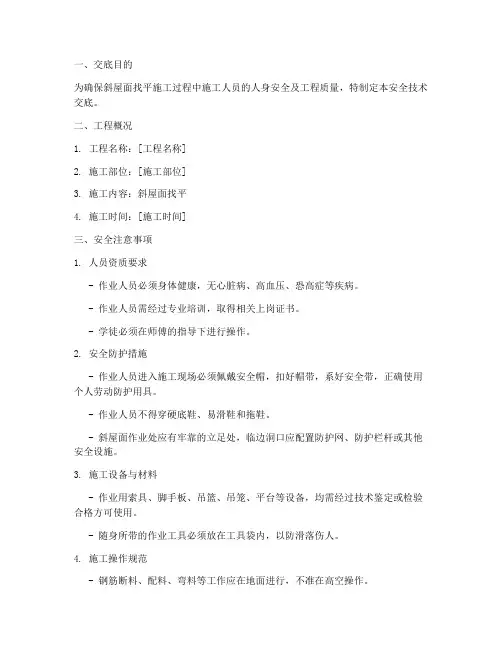 一、交底目的

为确保斜屋面找平施工过程中施工人员的人身安全及工程质量，特制定本安全技术交底。

二、工程概况

1. 工程名称：[工程名称]

2. 施工部位：[施工部位]

3. 施工内容：斜屋面找平

4. 施工时间：[施工时间]

三、安全注意事项

1. 人员资质要求

- 作业人员必须身体健康，无心脏病、高血压、恐高症等疾病。

- 作业人员需经过专业培训，取得相关上岗证书。

- 学徒必须在师傅的指导下进行操作。

2. 安全防护措施

- 作业人员进入施工现场必须佩戴安全帽，扣好帽带，系好安全带，正确使用个人劳动防护用具。

- 作业人员不得穿硬底鞋、易滑鞋和拖鞋。

- 斜屋面作业处应有牢靠的立足处，临边洞口应配置防护网、防护栏杆或其他安全设施。

3. 施工设备与材料

- 作业用索具、脚手板、吊篮、吊笼、平台等设备，均需经过技术鉴定或检验合格方可使用。

- 随身所带的作业工具必须放在工具袋内，以防滑落伤人。

4. 施工操作规范

- 钢筋断料、配料、弯料等工作应在地面进行，不准在高空操作。